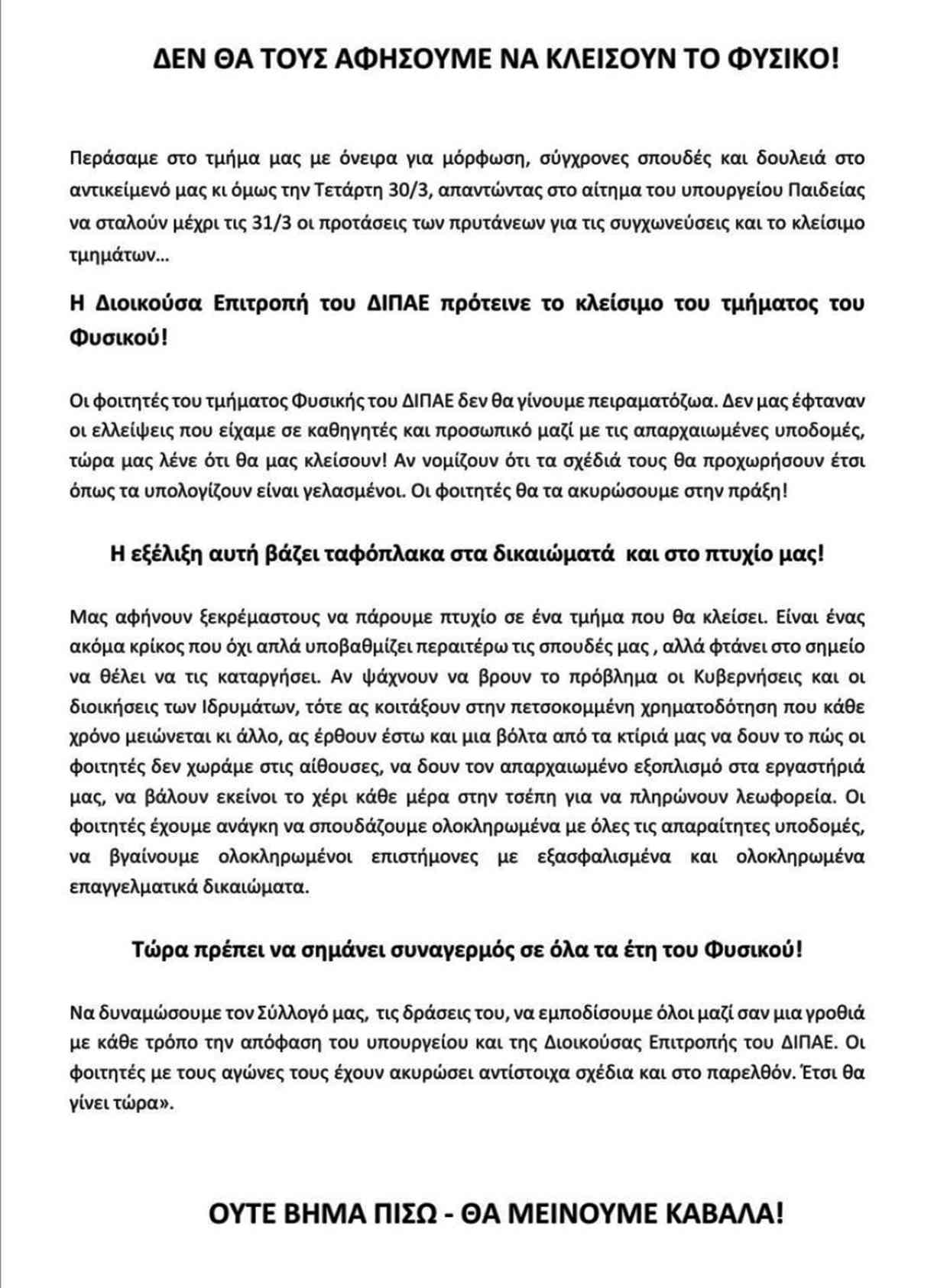 ΔΕΝ ΘΑ ΤΟΥΣ ΑΦΗΣΟΥΜΕ ΝΑ ΚΛΕΙΣΟΥΝ ΤΟ ΦΥΣΙΚΟ!

Περάσαμε στο τμήμα μας με όνειρα για μόρφωση, σύγχρονες σπουδές και δουλειά στο αντικείμενό μας κι όμως την Τετάρτη 30/3, απαντώντας στο αίτημα του υπουργείου Παιδείας να σταλούν μέχρι τις 31/3 οι προτάσεις των πρυτάνεων για τις συγχωνεύσεις και το κλείσιμο τμημάτων…

Η Διοικούσα Επιτροπή του ΔΙΠΑΕ πρότεινε το κλείσιμο του τμήματος του Φυσικού!

Οι φοιτητές του τμήματος Φυσικής του ΔΙΠΑΕ δεν θα γίνουμε πειραματόζωα. Δεν μας έφταναν οι ελλείψεις που είχαμε σε καθηγητές και προσωπικό μαζί με τις απαρχαιωμένες υποδομές, τώρα μας λένε ότι θα μας κλείσουν! Αν νομίζουν ότι τα σχέδιά τους θα προχωρήσουν έτσι όπως τα υπολογίζουν είναι γελασμένοι. Οι φοιτητές θα τα ακυρώσουμε στην πράξη!

Η εξέλιξη αυτή βάζει ταφόπλακα στα δικαιώματά και στο πτυχίο μας!

Μας αφήνουν ξεκρέμαστους να πάρουμε πτυχίο σε ένα τμήμα που θα κλείσει. Είναι ένας ακόμα κρίκος που όχι απλά υποβαθμίζει περαιτέρω τις σπουδές μας , αλλά φτάνει στο σημείο να θέλει να τις καταργήσει. Αν ψάχνουν να βρουν το πρόβλημα οι Κυβερνήσεις και οι διοικήσεις των Ιδρυμάτων, τότε ας κοιτάξουν στην πετσοκομμένη χρηματοδότηση που κάθε χρόνο μειώνεται κι άλλο, ας έρθουν έστω και μια βόλτα από τα κτίριά μας να δουν το πώς οι φοιτητές δεν χωράμε στις αίθουσες, να δουν τον απαρχαιωμένο εξοπλισμό στα εργαστήριά μας, να βάλουν εκείνοι το χέρι κάθε μέρα στην τσέπη για να πληρώνουν λεωφορεία. Οι φοιτητές έχουμε ανάγκη να σπουδάζουμε ολοκληρωμένα με όλες τις απαραίτητες υποδομές, να βγαίνουμε ολοκληρωμένοι επιστήμονες με εξασφαλισμένα και ολοκληρωμένα επαγγελματικά δικαιώματα.

Τώρα πρέπει να σημάνει συναγερμός σε όλα τα έτη του Φυσικού!

Να δυναμώσουμε τον Σύλλογό μας, τις δράσεις του, να εμποδίσουμε όλοι μαζί σαν μια γροθιά με κάθε τρόπο την απόφαση του υπουργείου και της Διοικούσας Επιτροπής του ΔΙΠΑΕ. Οι φοιτητές με τους αγώνες τους έχουν ακυρώσει αντίστοιχα σχέδια και στο παρελθόν. Έτσι θα γίνει τώρα».

ΟΥΤΕ ΒΗΜΑ ΠΙΣΩ - ΘΑ ΜΕΙΝΟΥΜΕ ΚΑΒΑΛΑ!